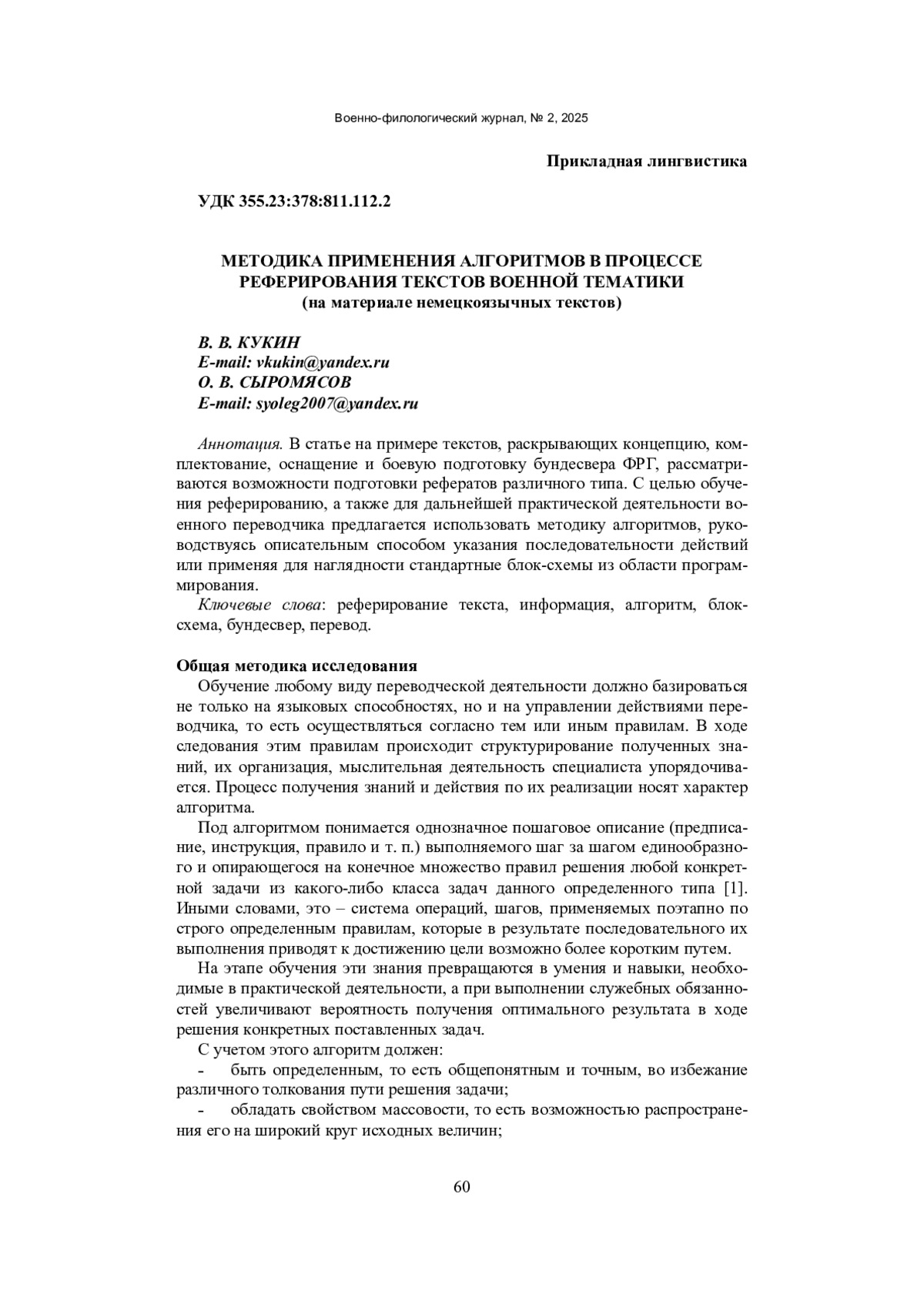 Военно-филологический журнал, № 2, 2025

Прикладная лингвистика

УДК 355.23:378:811.112.2

МЕТОДИКА ПРИМЕНЕНИЯ АЛГОРИТМОВ В ПРОЦЕССЕ РЕФЕРИРОВАНИЯ ТЕКСТОВ ВОЕННОЙ ТЕМАТИКИ
(на материале немецкоязычных текстов)

В. В. КУКИН
E-mail: vkukin@yandex.ru
О. В. СЫРОМЯСОВ
E-mail: syoleg2007@yandex.ru

Аннотация. В статье на примере текстов, раскрывающих концепцию, комплектование, оснащение и боевую подготовку бундесвера ФРГ, рассматриваются возможности подготовки рефератов различного типа. С целью обучения реферированию, а также для дальнейшей практической деятельности военного переводчика предлагается использовать методику алгоритмов, руководствуясь описательным способом указания последовательности действий или применяя для наглядности стандартные блок-схемы из области программирования.

Ключевые слова: реферирование текста, информация, алгоритм, блок-схема, бундесвер, перевод.

Общая методика исследования

Обучение любому виду переводческой деятельности должно базироваться не только на языковых способностях, но и на управлении действиями переводчика, то есть осуществляться согласно тем или иным правилам. В ходе следования этим правилам происходит структурирование полученных знаний, их организация, мыслительная деятельность специалиста упорядочивается. Процесс получения знаний и действия по их реализации носят характер алгоритма.

Под алгоритмом понимается однозначное пошаговое описание (предписание, инструкция, правило и т. п.) выполняемого шаг за шагом единообразного и опирающегося на конечное множество правил решения любой конкретной задачи из какого-либо класса задач данного определенного типа [1]. Иными словами, это – система операций, шагов, применяемых поэтапно по строго определенным правилам, которые в результате последовательного их выполнения приводят к достижению цели возможно более коротким путем.

На этапе обучения эти знания превращаются в умения и навыки, необходимые в практической деятельности, а при выполнении служебных обязанностей увеличивают вероятность получения оптимального результата в ходе решения конкретных поставленных задач.

С учетом этого алгоритм должен:

- быть определенным, то есть общепонятным и точным, во избежание различного толкования пути решения задачи;

- обладать свойством массовости, то есть возможностью распространения его на широкий круг исходных величин;

60